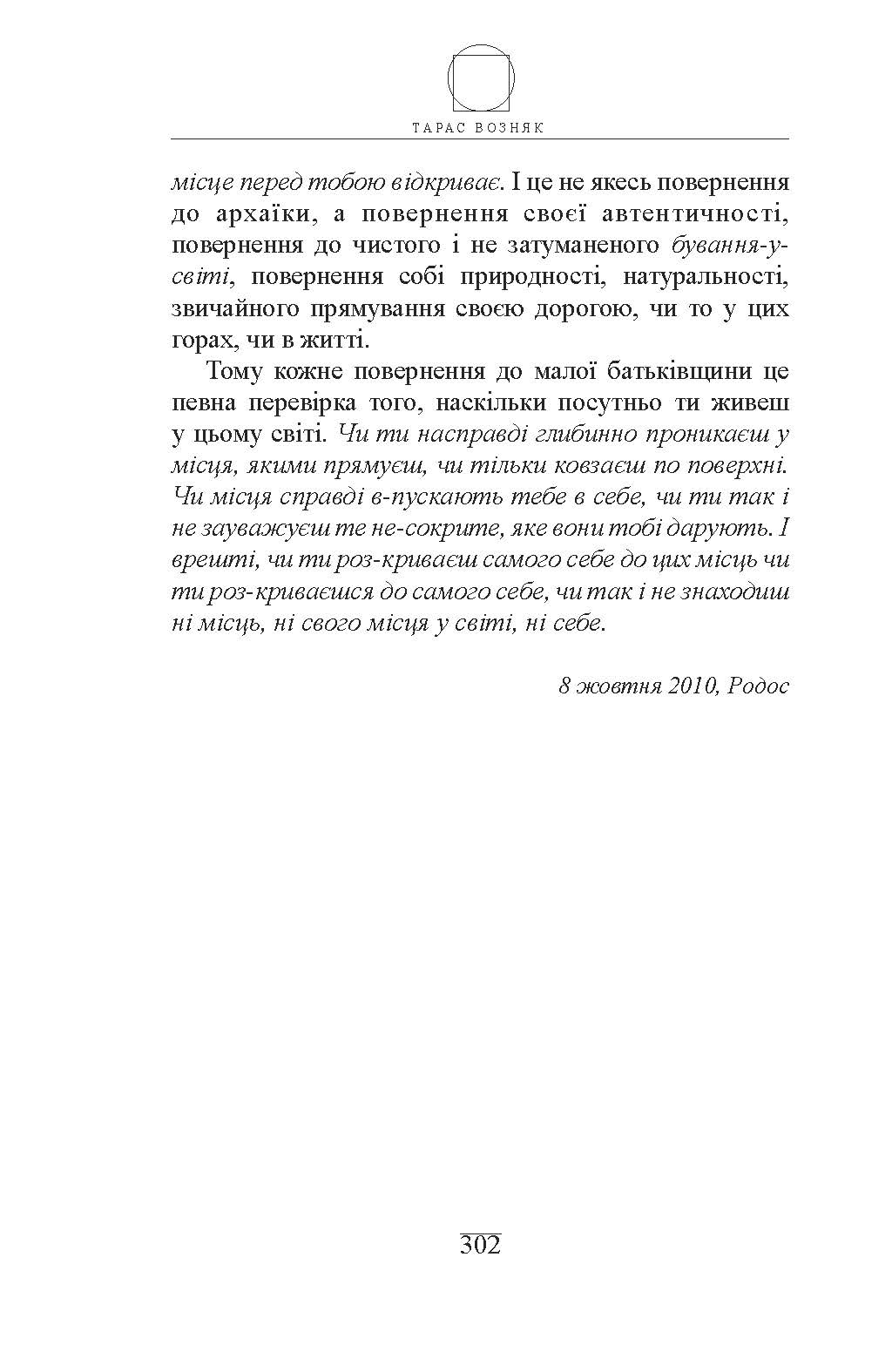 ТАРАС ВОЗНЯК

місце перед тобою відкриває. І це не якесь повернення до архаїки, а повернення своєї автентичності, повернення до чистого і не затуманеного бування-у-світі, повернення собі природності, натуральності, звичайного прямування своєю дорогою, чи то у цих горах, чи в житті.

Тому кожне повернення до малої батьківщини це певна перевірка того, наскільки посутньо ти живеш у цьому світі. Чи ти насправді глибинно проникаєш у місця, якими прямуєш, чи тільки ковзаєш по поверхні. Чи місця справді в-пускають тебе в себе, чи ти так і не зауважуєш те не-сокрите, яке вони тобі дарують. І врешті, чи ти роз-криваєш самого себе до цих місць чи ти роз-криваєшся до самого себе, чи так і не знаходиш ні місць, ні свого місця у світі, ні себе.

8 жовтня 2010, Родос

302